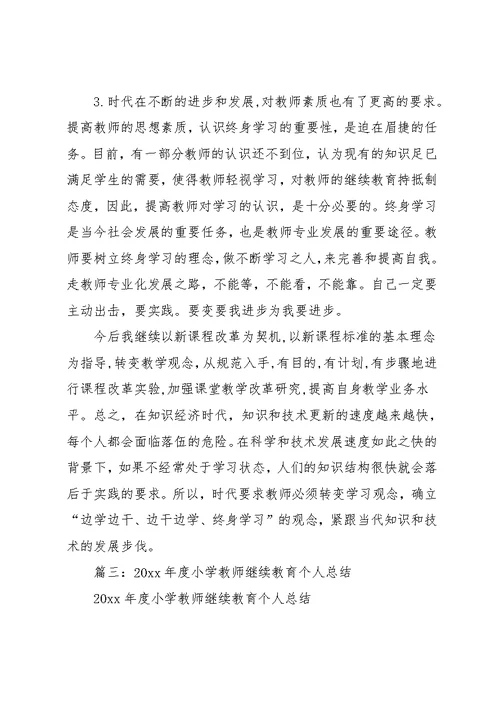 3.时代在不断的进步和发展,对教师素质也有了更高的要求。提高教师的思想素质，认识终身学习的重要性，是迫在眉捷的任务。目前，有一部分教师的认识还不到位，认为现有的知识足已满足学生的需要，使得教师轻视学习，对教师的继续教育持抵制态度，因此，提高教师对学习的认识，是十分必要的。终身学习是当今社会发展的重要任务，也是教师专业发展的重要途径。教师要树立终身学习的理念,做不断学习之人,来完善和提高自我。走教师专业化发展之路，不能等，不能看，不能靠。自己一定要主动出击，要实践。要变要我进步为我要进步。

今后我继续以新课程改革为契机,以新课程标准的基本理念为指导,转变教学观念,从规范入手,有目的,有计划,有步骤地进行课程改革实验,加强课堂教学改革研究,提高自身教学业务水平。总之，在知识经济时代，知识和技术更新的速度越来越快，每个人都会面临落伍的危险。在科学和技术发展速度如此之快的背景下，如果不经常处于学习状态，人们的知识结构很快就会落后于实践的要求。所以，时代要求教师必须转变学习观念，确立“边学边干、边干边学、终身学习”的观念，紧跟当代知识和技术的发展步伐。

篇三：20xx年度小学教师继续教育个人总结

20xx年度小学教师继续教育个人总结